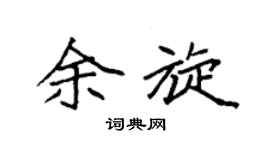 余旋
词典网